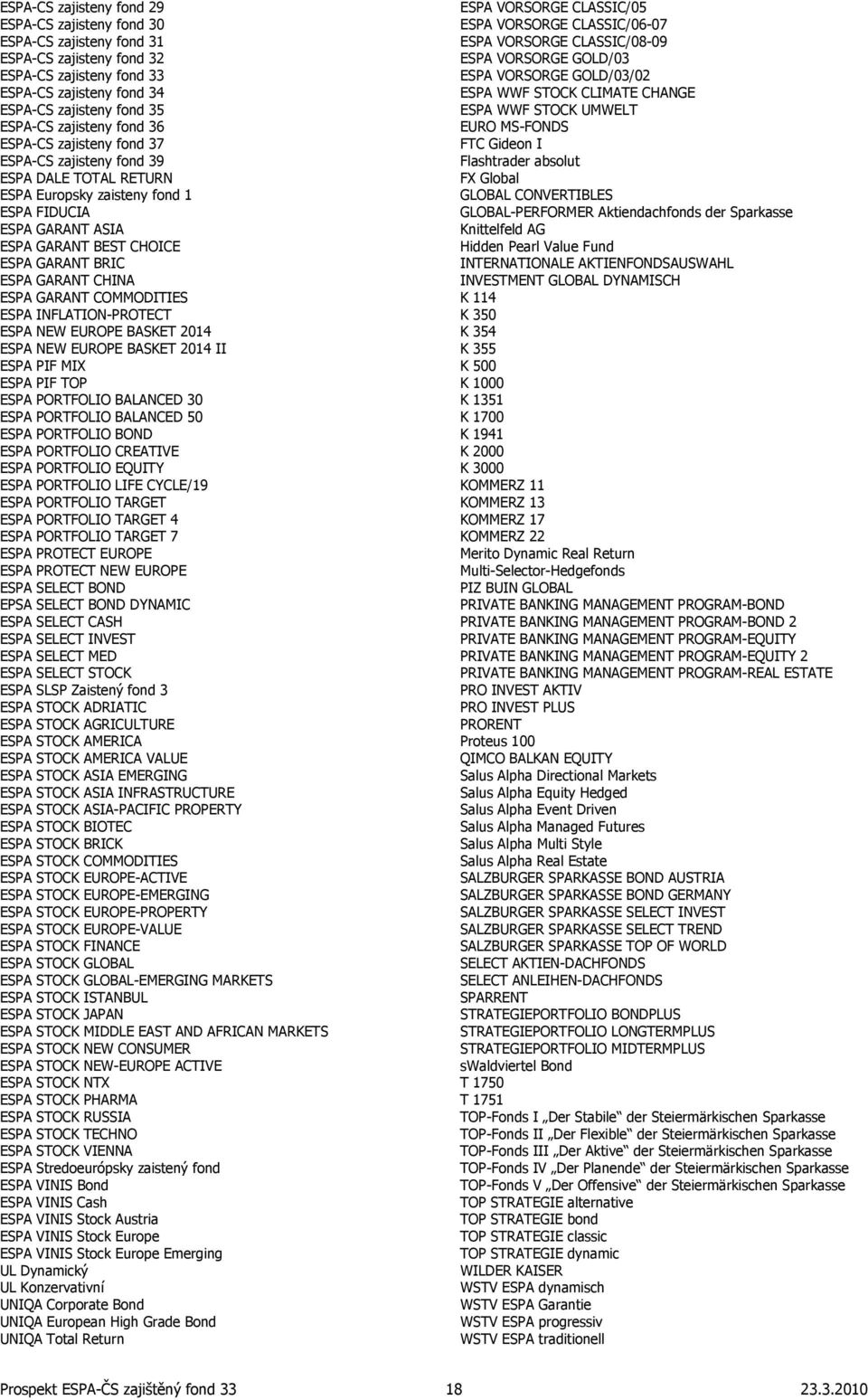 ESPA-CS zajisteny fond 29
ESPA-CS zajisteny fond 30
ESPA-CS zajisteny fond 31
ESPA-CS zajisteny fond 32
ESPA-CS zajisteny fond 33
ESPA-CS zajisteny fond 34
ESPA-CS zajisteny fond 35
ESPA-CS zajisteny fond 36
ESPA-CS zajisteny fond 37
ESPA-CS zajisteny fond 39
ESPA DALE TOTAL RETURN
ESPA Europsky zaisteny fond 1
ESPA FIDUCIA
ESPA GARANT ASIA
ESPA GARANT BEST CHOICE
ESPA GARANT BRIC
ESPA GARANT CHINA
ESPA GARANT COMMODITIES
ESPA INFLATION-PROTECT
ESPA NEW EUROPE BASKET 2014
ESPA NEW EUROPE BASKET 2014 II
ESPA PIF MIX
ESPA PIF TOP
ESPA PORTFOLIO BALANCED 30
ESPA PORTFOLIO BALANCED 50
ESPA PORTFOLIO BOND
ESPA PORTFOLIO CREATIVE
ESPA PORTFOLIO EQUITY
ESPA PORTFOLIO LIFE CYCLE/19
ESPA PORTFOLIO TARGET
ESPA PORTFOLIO TARGET 4
ESPA PORTFOLIO TARGET 7
ESPA PROTECT EUROPE
ESPA PROTECT NEW EUROPE
ESPA SELECT BOND
EPSA SELECT BOND DYNAMIC
ESPA SELECT CASH
ESPA SELECT INVEST
ESPA SELECT MED
ESPA SELECT STOCK
ESPA SLSP Zaistený fond 3
ESPA STOCK ADRIATIC
ESPA STOCK AGRICULTURE
ESPA STOCK AMERICA
ESPA STOCK AMERICA VALUE
ESPA STOCK ASIA EMERGING
ESPA STOCK ASIA INFRASTRUCTURE
ESPA STOCK ASIA-PACIFIC PROPERTY
ESPA STOCK BIOTEC
ESPA STOCK BRICK
ESPA STOCK COMMODITIES
ESPA STOCK EUROPE-ACTIVE
ESPA STOCK EUROPE-EMERGING
ESPA STOCK EUROPE-PROPERTY
ESPA STOCK EUROPE-VALUE
ESPA STOCK FINANCE
ESPA STOCK GLOBAL
ESPA STOCK GLOBAL-EMERGING MARKETS
ESPA STOCK ISTANBUL
ESPA STOCK JAPAN
ESPA STOCK MIDDLE EAST AND AFRICAN MARKETS
ESPA STOCK NEW CONSUMER
ESPA STOCK NEW-EUROPE ACTIVE
ESPA STOCK NTX
ESPA STOCK PHARMA
ESPA STOCK RUSSIA
ESPA STOCK TECHNO
ESPA STOCK VIENNA
ESPA Stredoeurópsky zaistený fond
ESPA VINIS Bond
ESPA VINIS Cash
ESPA VINIS Stock Austria
ESPA VINIS Stock Europe
ESPA VINIS Stock Europe Emerging
UL Dynamický
UL Konzervativní
UNIQA Corporate Bond
UNIQA European High Grade Bond
UNIQA Total Return

ESPA VORSORGE CLASSIC/05
ESPA VORSORGE CLASSIC/06-07
ESPA VORSORGE CLASSIC/08-09
ESPA VORSORGE GOLD/03
ESPA VORSORGE GOLD/03/02
ESPA WWF STOCK CLIMATE CHANGE
ESPA WWF STOCK UMWELT
EURO MS-FONDS
FTC Gideon I
Flashtrader absolut
FX Global
GLOBAL CONVERTIBLES
GLOBAL-PERFORMER Aktiendachfonds der Sparkasse
Knittelfeld AG
Hidden Pearl Value Fund
INTERNATIONALE AKTIENFONDSAUSWAHL
INVESTMENT GLOBAL DYNAMISCH
K 114
K 350
K 354
K 355
K 500
K 1000
K 1351
K 1700
K 1941
K 2000
K 3000
KOMMERZ 11
KOMMERZ 13
KOMMERZ 17
KOMMERZ 22
Merito Dynamic Real Return
Multi-Selector-Hedgefonds
PIZ BUIN GLOBAL
PRIVATE BANKING MANAGEMENT PROGRAM-BOND
PRIVATE BANKING MANAGEMENT PROGRAM-BOND 2
PRIVATE BANKING MANAGEMENT PROGRAM-EQUITY
PRIVATE BANKING MANAGEMENT PROGRAM-EQUITY 2
PRIVATE BANKING MANAGEMENT PROGRAM-REAL ESTATE
PRO INVEST AKTIV
PRO INVEST PLUS
PRORENT
Proteus 100
QIMCO BALKAN EQUITY
Salus Alpha Directional Markets
Salus Alpha Equity Hedged
Salus Alpha Event Driven
Salus Alpha Managed Futures
Salus Alpha Multi Style
Salus Alpha Real Estate
SALZBURGER SPARKASSE BOND AUSTRIA
SALZBURGER SPARKASSE BOND GERMANY
SALZBURGER SPARKASSE SELECT INVEST
SALZBURGER SPARKASSE SELECT TREND
SALZBURGER SPARKASSE TOP OF WORLD
SELECT AKTIEN-DACHFONDS
SELECT ANLEIHEN-DACHFONDS
SPARRENT
STRATEGIEPORTFOLIO BONDPLUS
STRATEGIEPORTFOLIO LONGTERMPLUS
STRATEGIEPORTFOLIO MIDTERMPLUS
sWaldviertel Bond
T 1750
T 1751
TOP-Fonds I „Der Stabile“ der Steiermärkischen Sparkasse
TOP-Fonds II „Der Flexible“ der Steiermärkischen Sparkasse
TOP-Fonds III „Der Aktive“ der Steiermärkischen Sparkasse
TOP-Fonds IV „Der Planende“ der Steiermärkischen Sparkasse
TOP-Fonds V „Der Offensive“ der Steiermärkischen Sparkasse
TOP STRATEGIE alternative
TOP STRATEGIE bond
TOP STRATEGIE classic
TOP STRATEGIE dynamic
WILDER KAISER
WSTV ESPA dynamisch
WSTV ESPA Garantie
WSTV ESPA progressiv
WSTV ESPA traditionell

Prospekt ESPA-ČS zajištěný fond 33 18 23.3.2010